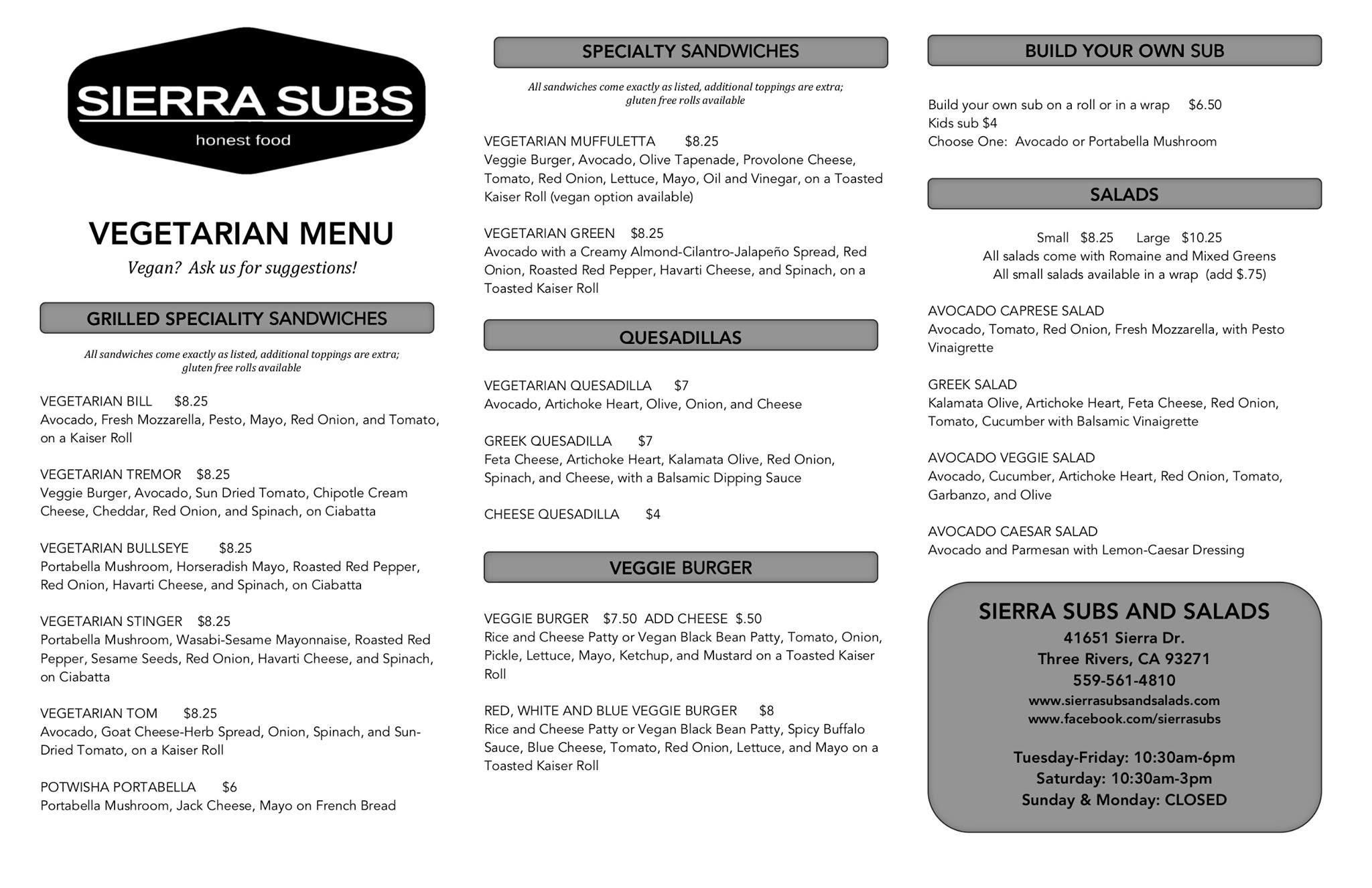 SIERRA SUBS
honest food

VEGETARIAN MENU
Vegan? Ask us for suggestions!

GRILLED SPECIALITY SANDWICHES

All sandwiches come exactly as listed, additional toppings are extra; gluten free rolls available

VEGETARIAN BILL $8.25
Avocado, Fresh Mozzarella, Pesto, Mayo, Red Onion, and Tomato, on a Kaiser Roll

VEGETARIAN TREMOR $8.25
Veggie Burger, Avocado, Sun Dried Tomato, Chipotle Cream Cheese, Cheddar, Red Onion, and Spinach, on Ciabatta

VEGETARIAN BULLSEYE $8.25
Portabella Mushroom, Horseradish Mayo, Roasted Red Pepper, Red Onion, Havarti Cheese, and Spinach, on Ciabatta

VEGETARIAN STINGER $8.25
Portabella Mushroom, Wasabi-Sesame Mayonnaise, Roasted Red Pepper, Sesame Seeds, Red Onion, Havarti Cheese, and Spinach, on Ciabatta

VEGETARIAN TOM $8.25
Avocado, Goat Cheese-Herb Spread, Onion, Spinach, and Sun-Dried Tomato, on a Kaiser Roll

POTWISHA PORTABELLA $6
Portabella Mushroom, Jack Cheese, Mayo on French Bread

SPECIALTY SANDWICHES

All sandwiches come exactly as listed, additional toppings are extra; gluten free rolls available

VEGETARIAN MUFFULETTA $8.25
Veggie Burger, Avocado, Olive Tapenade, Provolone Cheese, Tomato, Red Onion, Lettuce, Mayo, Oil and Vinegar, on a Toasted Kaiser Roll (vegan option available)

VEGETARIAN GREEN $8.25
Avocado with a Creamy Almond-Cilantro-Jalapeño Spread, Red Onion, Roasted Red Pepper, Havarti Cheese, and Spinach, on a Toasted Kaiser Roll

QUESADILLAS

VEGETARIAN QUESADILLA $7
Avocado, Artichoke Heart, Olive, Onion, and Cheese

GREEK QUESADILLA $7
Feta Cheese, Artichoke Heart, Kalamata Olive, Red Onion, Spinach, and Cheese, with a Balsamic Dipping Sauce

CHEESE QUESADILLA $4

VEGGIE BURGER

VEGGIE BURGER $7.50 ADD CHEESE $.50
Rice and Cheese Patty or Vegan Black Bean Patty, Tomato, Onion, Pickle, Lettuce, Mayo, Ketchup, and Mustard on a Toasted Kaiser Roll

RED, WHITE AND BLUE VEGGIE BURGER $8
Rice and Cheese Patty or Vegan Black Bean Patty, Spicy Buffalo Sauce, Blue Cheese, Tomato, Red Onion, Lettuce, and Mayo on a Toasted Kaiser Roll

BUILD YOUR OWN SUB

Build your own sub on a roll or in a wrap $6.50
Kids sub $4
Choose One: Avocado or Portabella Mushroom

SALADS

Small $8.25 Large $10.25
All salads come with Romaine and Mixed Greens
All small salads available in a wrap (add $.75)

AVOCADO CAPRESE SALAD
Avocado, Tomato, Red Onion, Fresh Mozzarella, with Pesto Vinaigrette

GREEK SALAD
Kalamata Olive, Artichoke Heart, Feta Cheese, Red Onion, Tomato, Cucumber with Balsamic Vinaigrette

AVOCADO VEGGIE SALAD
Avocado, Cucumber, Artichoke Heart, Red Onion, Tomato, Garbanzo, and Olive

AVOCADO CAESAR SALAD
Avocado and Parmesan with Lemon-Caesar Dressing

SIERRA SUBS AND SALADS
41651 Sierra Dr.
Three Rivers, CA 93271
559-561-4810
www.sierrasubsandsalads.com
www.facebook.com/sierrasubs

Tuesday-Friday: 10:30am-6pm
Saturday: 10:30am-3pm
Sunday & Monday: CLOSED